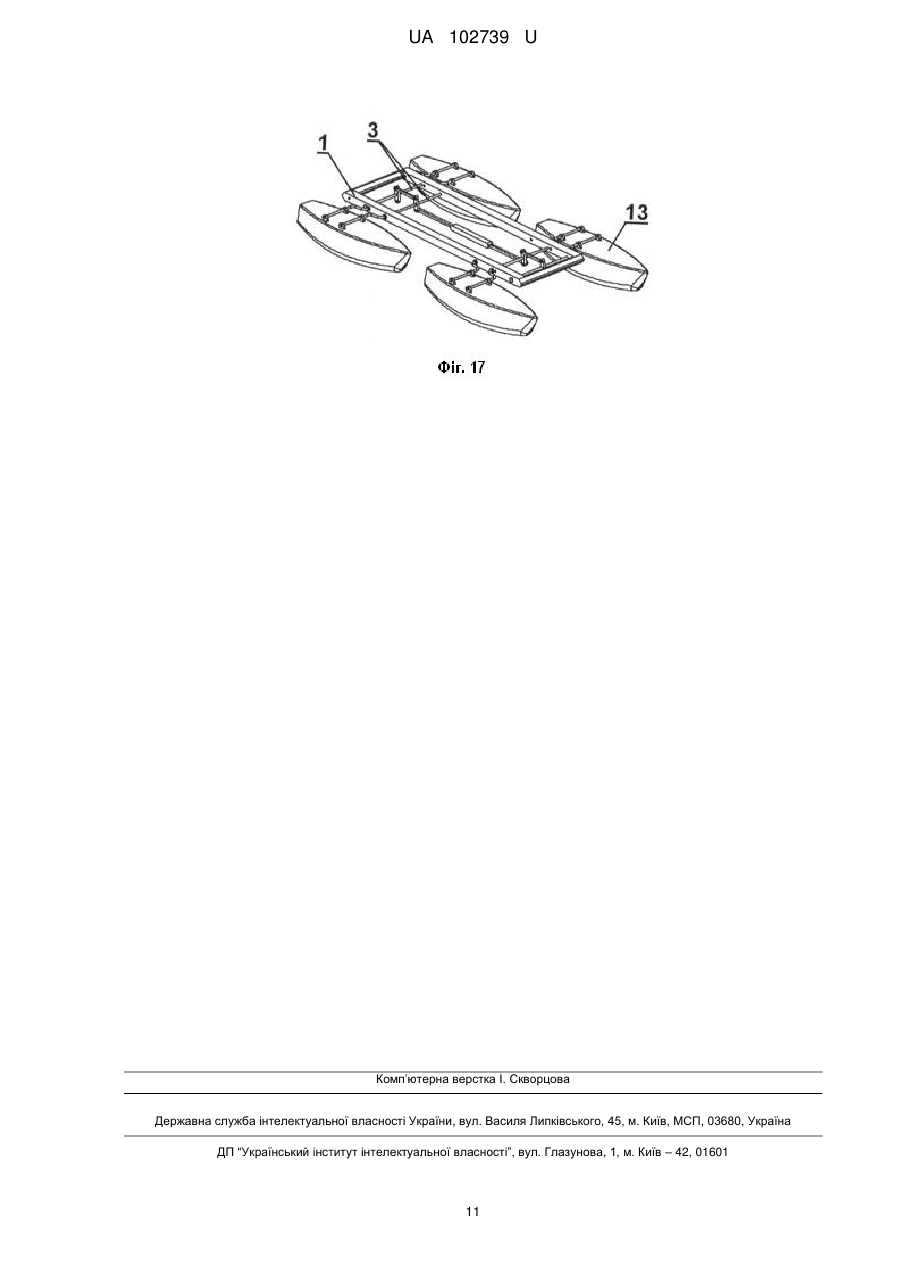 UA 102739 U

1

3

13

Фіг. 17

Комп'ютерна верстка І. Скворцова

Державна служба інтелектуальної власності України, вул. Василя Липківського, 45, м. Київ, МСП, 03680, Україна

ДП "Український інститут інтелектуальної власності", вул. Глазунова, 1, м. Київ – 42, 01601

11